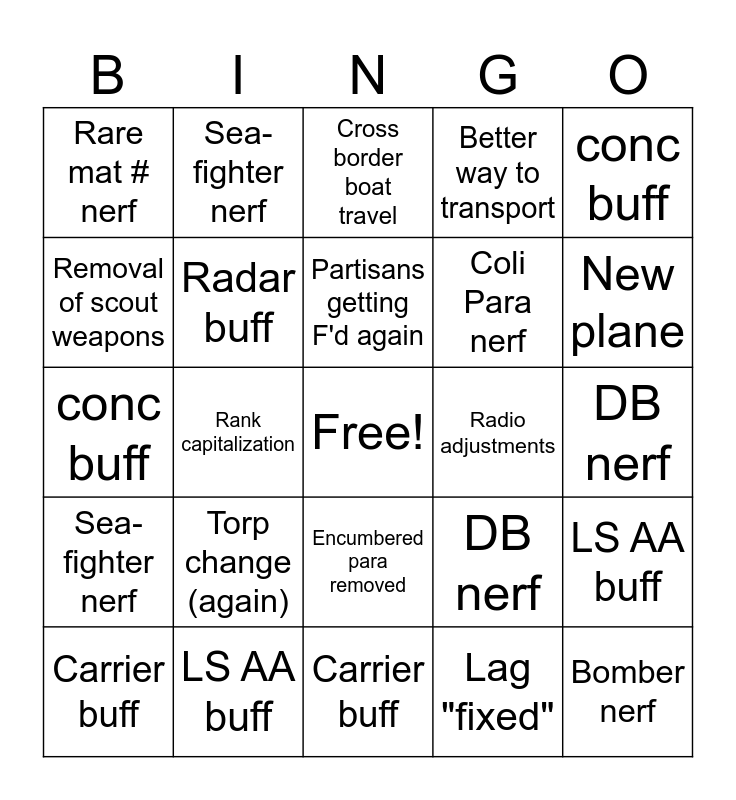 | B | I | N | G | O |
|---|---|---|---|---|
| Rare mat # nerf | Sea-fighter nerf | Cross border boat travel | Better way to transport | conc buff |
| Removal of scout weapons | Radar buff | Partisans getting F'd again | Coli Para nerf | New plane |
| conc buff | Rank capitalization | Free! | Radio adjustments | DB nerf |
| Sea-fighter nerf | Torp change (again) | Encumbered para removed | DB nerf | LS AA buff |
| Carrier buff | LS AA buff | Carrier buff | Lag "fixed" | Bomber nerf |